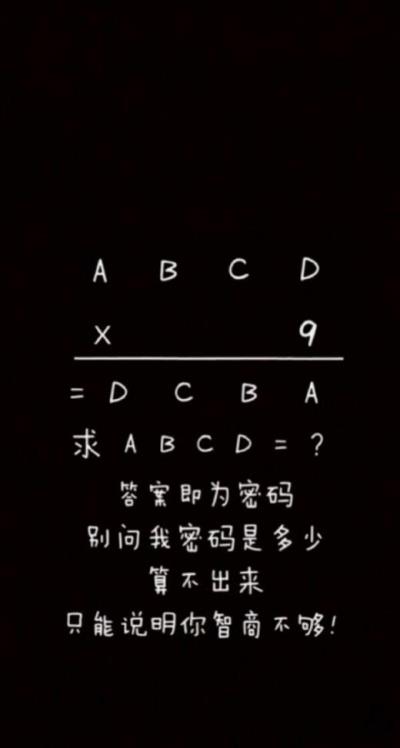 A B C D
× 9
= D C B A
求 A B C D = ?
答案即为密码
别问我密码是多少
算不出来
只能说明你智商不够!